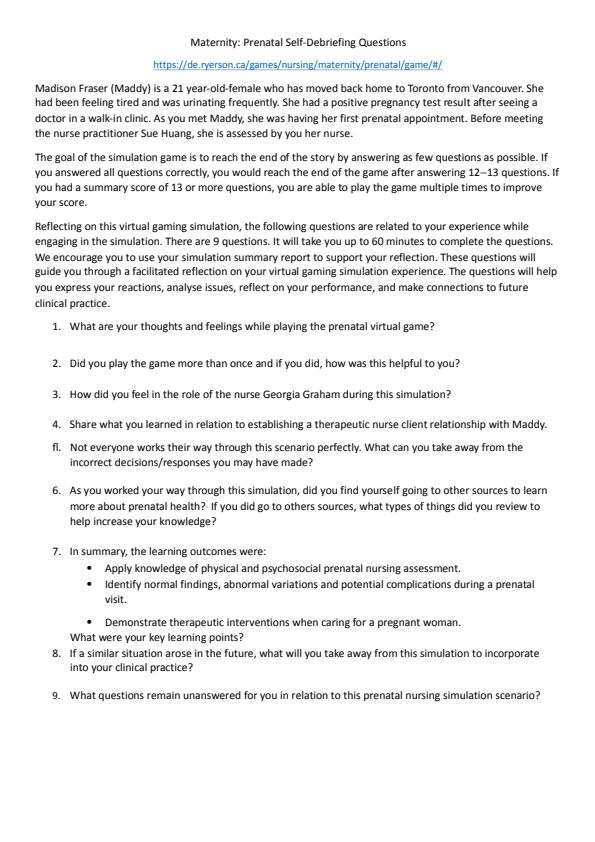 Maternity: Prenatal Self-Debriefing Questions

https://de.ryerson.ca/games/nursing/maternity/prenatal/game/#/

Madison Fraser (Maddy) is a 21 year-old-female who has moved back home to Toronto from Vancouver. She had been feeling tired and was urinating frequently. She had a positive pregnancy test result after seeing a doctor in a walk-in clinic. As you met Maddy, she was having her first prenatal appointment. Before meeting the nurse practitioner Sue Huang, she is assessed by you her nurse.

The goal of the simulation game is to reach the end of the story by answering as few questions as possible. If you answered all questions correctly, you would reach the end of the game after answering 12–13 questions. If you had a summary score of 13 or more questions, you are able to play the game multiple times to improve your score.

Reflecting on this virtual gaming simulation, the following questions are related to your experience while engaging in the simulation. There are 9 questions. It will take you up to 60 minutes to complete the questions. We encourage you to use your simulation summary report to support your reflection. These questions will guide you through a facilitated reflection on your virtual gaming simulation experience. The questions will help you express your reactions, analyse issues, reflect on your performance, and make connections to future clinical practice.

1. What are your thoughts and feelings while playing the prenatal virtual game?

2. Did you play the game more than once and if you did, how was this helpful to you?

3. How did you feel in the role of the nurse Georgia Graham during this simulation?

4. Share what you learned in relation to establishing a therapeutic nurse client relationship with Maddy.

fl. Not everyone works their way through this scenario perfectly. What can you take away from the incorrect decisions/responses you may have made?

6. As you worked your way through this simulation, did you find yourself going to other sources to learn more about prenatal health? If you did go to others sources, what types of things did you review to help increase your knowledge?

7. In summary, the learning outcomes were:
• Apply knowledge of physical and psychosocial prenatal nursing assessment.
• Identify normal findings, abnormal variations and potential complications during a prenatal visit.
• Demonstrate therapeutic interventions when caring for a pregnant woman.
What were your key learning points?

8. If a similar situation arose in the future, what will you take away from this simulation to incorporate into your clinical practice?

9. What questions remain unanswered for you in relation to this prenatal nursing simulation scenario?